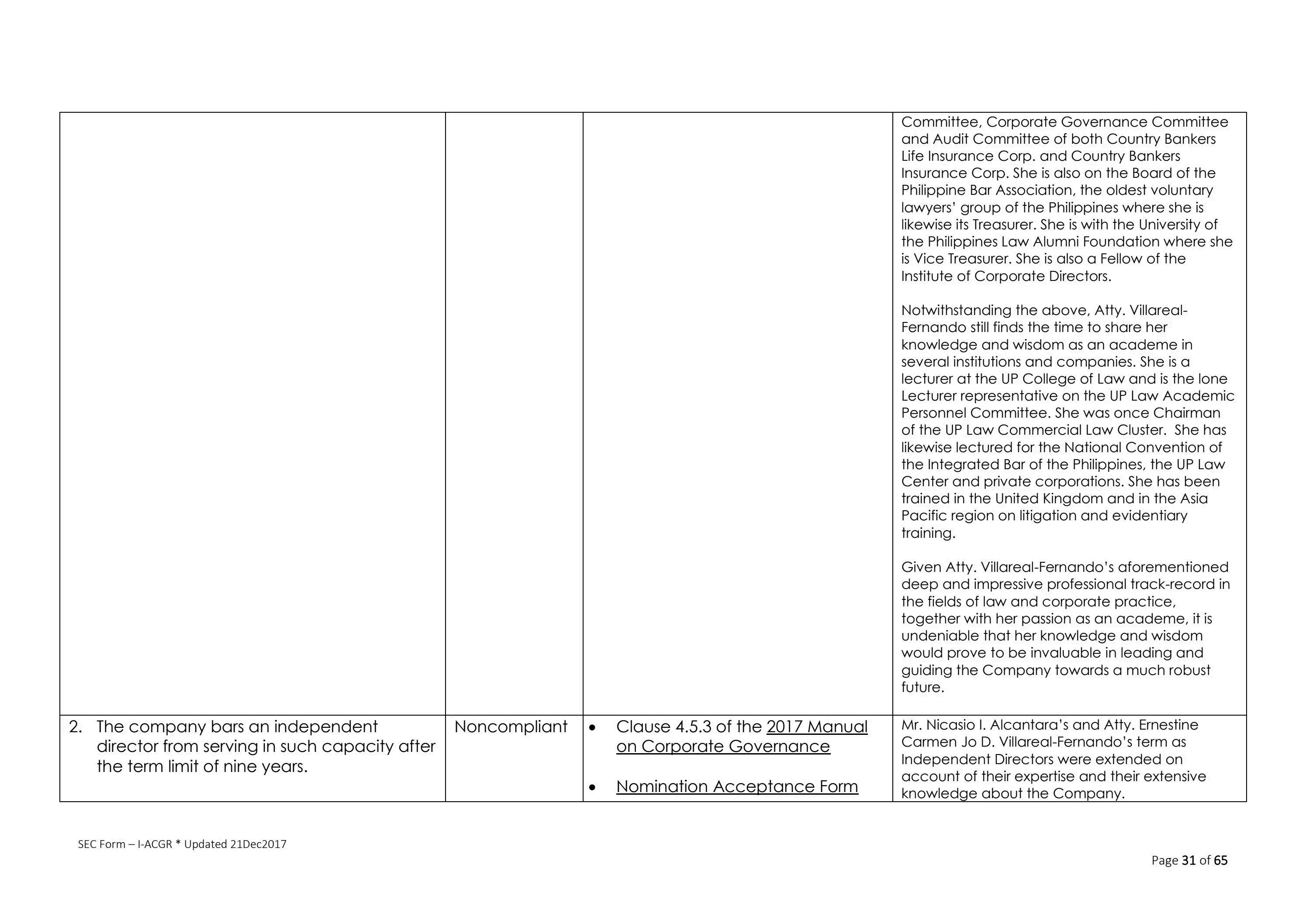 | | | | |
|---|---|---|---|
| | | | Committee, Corporate Governance Committee and Audit Committee of both Country Bankers Life Insurance Corp. and Country Bankers Insurance Corp. She is also on the Board of the Philippine Bar Association, the oldest voluntary lawyers' group of the Philippines where she is likewise its Treasurer. She is with the University of the Philippines Law Alumni Foundation where she is Vice Treasurer. She is also a Fellow of the Institute of Corporate Directors.<br><br>Notwithstanding the above, Atty. Villareal-Fernando still finds the time to share her knowledge and wisdom as an academe in several institutions and companies. She is a lecturer at the UP College of Law and is the lone Lecturer representative on the UP Law Academic Personnel Committee. She was once Chairman of the UP Law Commercial Law Cluster. She has likewise lectured for the National Convention of the Integrated Bar of the Philippines, the UP Law Center and private corporations. She has been trained in the United Kingdom and in the Asia Pacific region on litigation and evidentiary training.<br><br>Given Atty. Villareal-Fernando's aforementioned deep and impressive professional track-record in the fields of law and corporate practice, together with her passion as an academe, it is undeniable that her knowledge and wisdom would prove to be invaluable in leading and guiding the Company towards a much robust future. |
| 2. The company bars an independent director from serving in such capacity after the term limit of nine years. | Noncompliant | • Clause 4.5.3 of the 2017 Manual on Corporate Governance<br><br>• Nomination Acceptance Form | Mr. Nicasio I. Alcantara's and Atty. Ernestine Carmen Jo D. Villareal-Fernando's term as Independent Directors were extended on account of their expertise and their extensive knowledge about the Company. |

SEC Form – I-ACGR * Updated 21Dec2017

Page 31 of 65